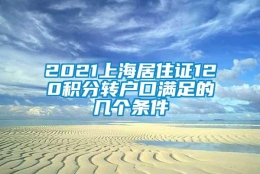 2021上海居住证120积分转户口满足的几个条件